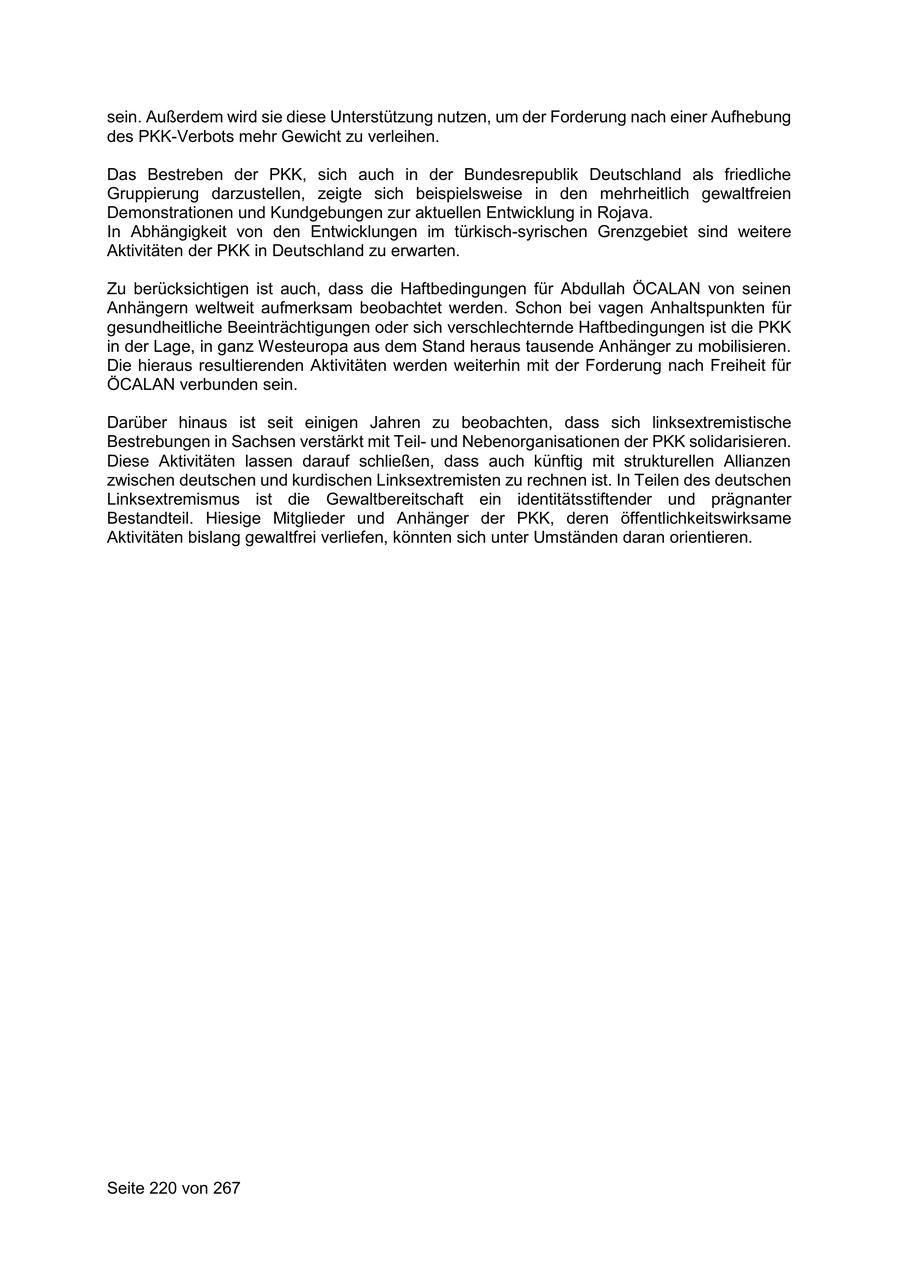 sein. Außerdem wird sie diese Unterstützung nutzen, um der Forderung nach einer Aufhebung des PKK-Verbots mehr Gewicht zu verleihen.

Das Bestreben der PKK, sich auch in der Bundesrepublik Deutschland als friedliche Gruppierung darzustellen, zeigte sich beispielsweise in den mehrheitlich gewaltfreien Demonstrationen und Kundgebungen zur aktuellen Entwicklung in Rojava.
In Abhängigkeit von den Entwicklungen im türkisch-syrischen Grenzgebiet sind weitere Aktivitäten der PKK in Deutschland zu erwarten.

Zu berücksichtigen ist auch, dass die Haftbedingungen für Abdullah ÖCALAN von seinen Anhängern weltweit aufmerksam beobachtet werden. Schon bei vagen Anhaltspunkten für gesundheitliche Beeinträchtigungen oder sich verschlechternde Haftbedingungen ist die PKK in der Lage, in ganz Westeuropa aus dem Stand heraus tausende Anhänger zu mobilisieren. Die hieraus resultierenden Aktivitäten werden weiterhin mit der Forderung nach Freiheit für ÖCALAN verbunden sein.

Darüber hinaus ist seit einigen Jahren zu beobachten, dass sich linksextremistische Bestrebungen in Sachsen verstärkt mit Teil- und Nebenorganisationen der PKK solidarisieren. Diese Aktivitäten lassen darauf schließen, dass auch künftig mit strukturellen Allianzen zwischen deutschen und kurdischen Linksextremisten zu rechnen ist. In Teilen des deutschen Linksextremismus ist die Gewaltbereitschaft ein identitätsstiftender und prägnanter Bestandteil. Hiesige Mitglieder und Anhänger der PKK, deren öffentlichkeitswirksame Aktivitäten bislang gewaltfrei verliefen, könnten sich unter Umständen daran orientieren.

Seite 220 von 267